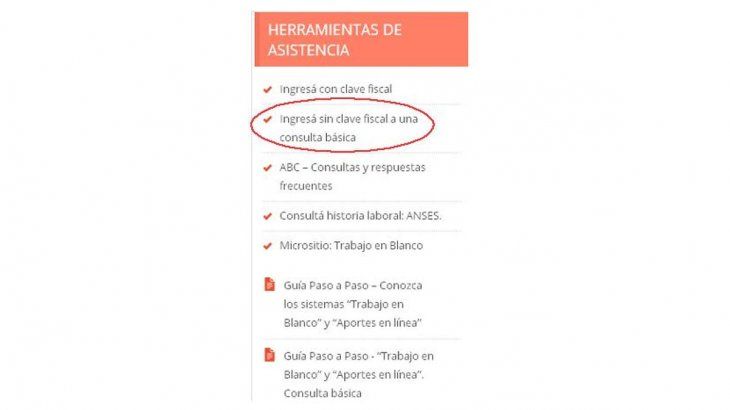 HERRAMIENTAS DE ASISTENCIA

Ingresá con clave fiscal

Ingresá sin clave fiscal a una consulta básica

ABC – Consultas y respuestas frecuentes

Consultá historia laboral: ANSES.

Micrositio: Trabajo en Blanco

Guía Paso a Paso – Conozca los sistemas "Trabajo en Blanco" y "Aportes en línea"

Guía Paso a Paso - "Trabajo en Blanco" y "Aportes en línea". Consulta básica